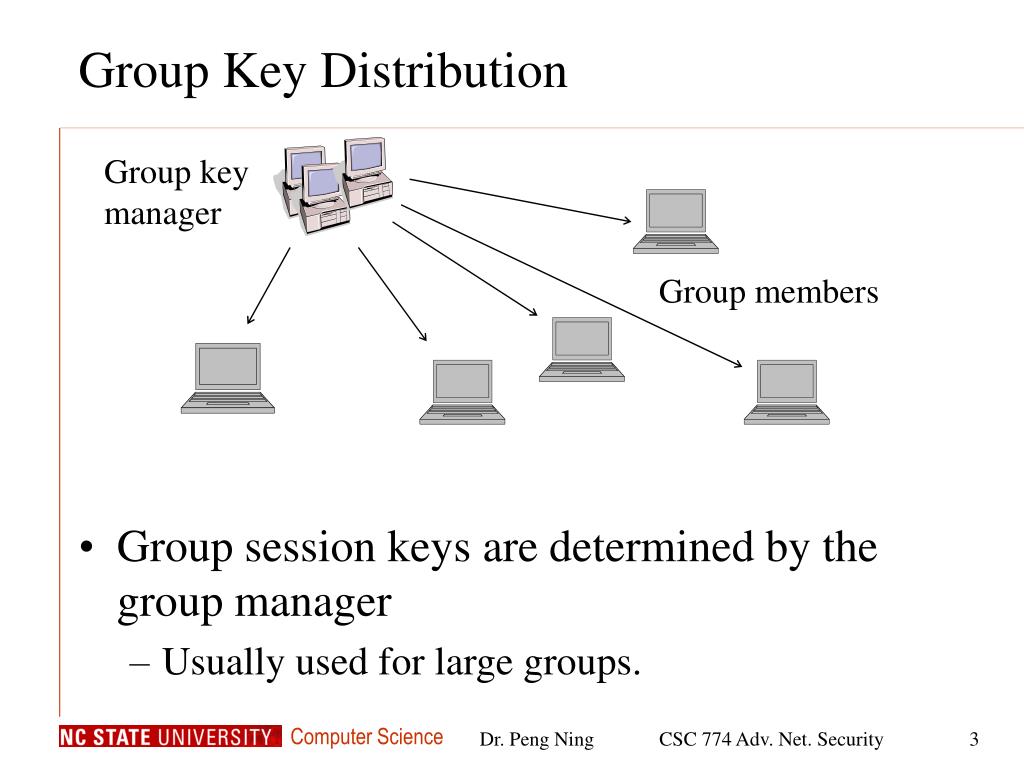 Group Key Distribution

Group key manager

Group members

• Group session keys are determined by the group manager

– Usually used for large groups.

NC STATE UNIVERSITY Computer Science Dr. Peng Ning CSC 774 Adv. Net. Security 3